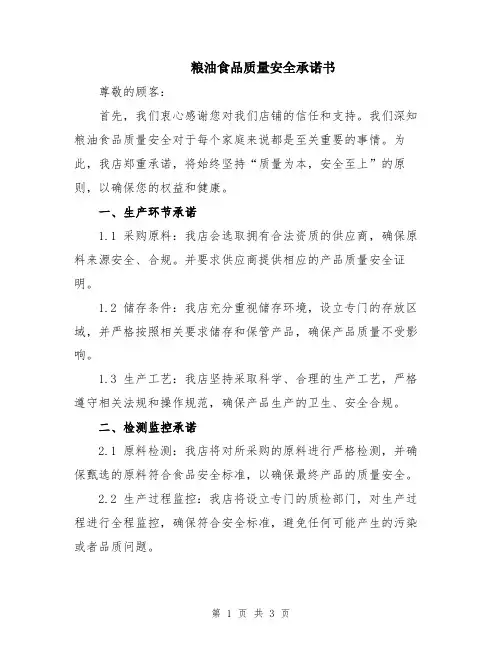 粮油食品质量安全承诺书

尊敬的顾客：

首先，我们衷心感谢您对我们店铺的信任和支持。我们深知粮油食品质量安全对于每个家庭来说都是至关重要的事情。为此，我店郑重承诺，将始终坚持“质量为本，安全至上”的原则，以确保您的权益和健康。

一、生产环节承诺

1.1 采购原料：我店会选取拥有合法资质的供应商，确保原料来源安全、合规。并要求供应商提供相应的产品质量安全证明。

1.2 储存条件：我店充分重视储存环境，设立专门的存放区域，并严格按照相关要求储存和保管产品，确保产品质量不受影响。

1.3 生产工艺：我店坚持采取科学、合理的生产工艺，严格遵守相关法规和操作规范，确保产品生产的卫生、安全合规。

二、检测监控承诺

2.1 原料检测：我店将对所采购的原料进行严格检测，并确保甄选的原料符合食品安全标准，以确保最终产品的质量安全。

2.2 生产过程监控：我店将设立专门的质检部门，对生产过程进行全程监控，确保符合安全标准，避免任何可能产生的污染或者品质问题。

第 1 页 共 3 页